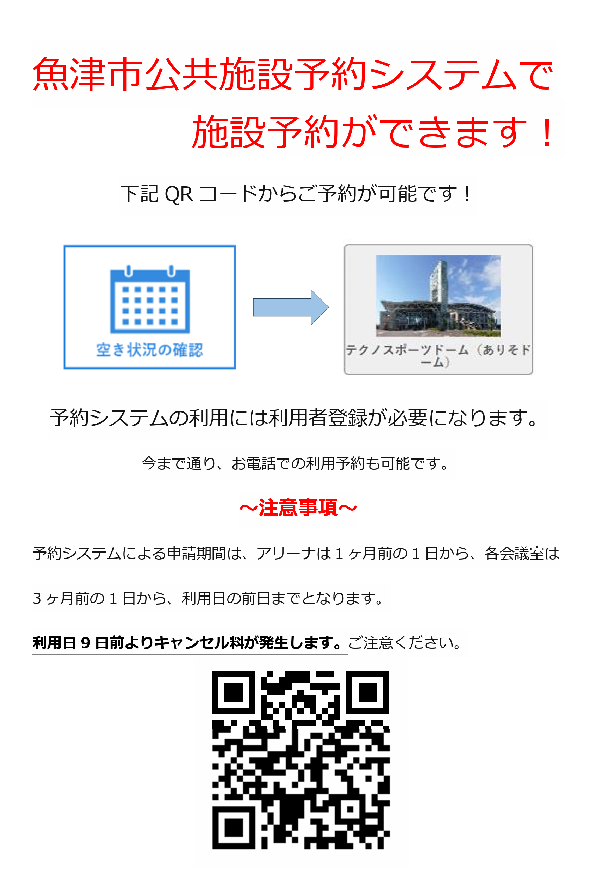 魚津市公共施設予約システムで
施設予約ができます！

下記QRコードからご予約が可能です！

空き状況の確認

テクノスポーツドーム（ありそドーム）

予約システムの利用には利用者登録が必要になります。

今まで通り、お電話での利用予約も可能です。

～注意事項～

予約システムによる申請期間は、アリーナは1ヶ月前の1日から、各会議室は3ヶ月前の1日から、利用日の前日までとなります。

利用日9日前よりキャンセル料が発生します。ご注意ください。